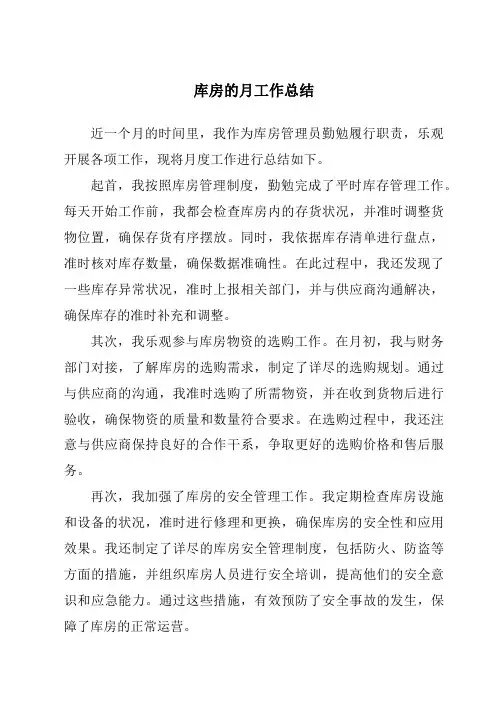 库房的月工作总结

近一个月的时间里，我作为库房管理员勤勉履行职责，乐观开展各项工作，现将月度工作进行总结如下。

起首，我按照库房管理制度，勤勉完成了平时库存管理工作。每天开始工作前，我都会检查库房内的存货状况，并准时调整货物位置，确保存货有序摆放。同时，我依据库存清单进行盘点，准时核对库存数量，确保数据准确性。在此过程中，我还发现了一些库存异常状况，准时上报相关部门，并与供应商沟通解决，确保库存的准时补充和调整。

其次，我乐观参与库房物资的选购工作。在月初，我与财务部门对接，了解库房的选购需求，制定了详尽的选购规划。通过与供应商的沟通，我准时选购了所需物资，并在收到货物后进行验收，确保物资的质量和数量符合要求。在选购过程中，我还注意与供应商保持良好的合作干系，争取更好的选购价格和售后服务。

再次，我加强了库房的安全管理工作。我定期检查库房设施和设备的状况，准时进行修理和更换，确保库房的安全性和应用效果。我还制定了详尽的库房安全管理制度，包括防火、防盗等方面的措施，并组织库房人员进行安全培训，提高他们的安全意识和应急能力。通过这些措施，有效预防了安全事故的发生，保障了库房的正常运营。